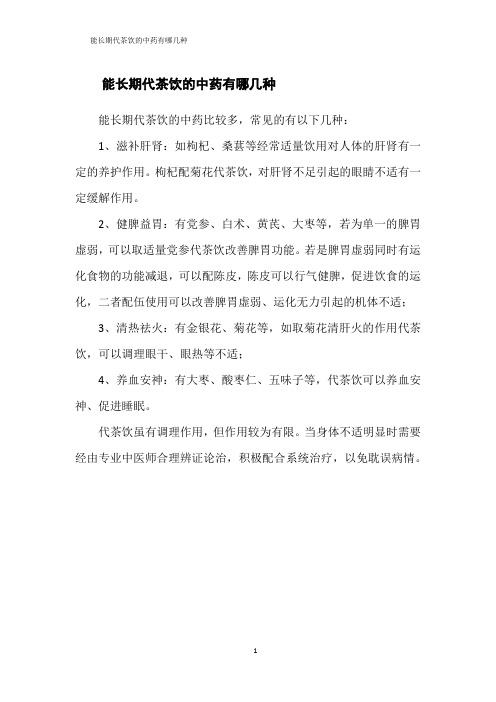 能长期代茶饮的中药有哪几种

能长期代茶饮的中药有哪几种

能长期代茶饮的中药比较多，常见的有以下几种：

1、滋补肝肾：如枸杞、桑葚等经常适量饮用对人体的肝肾有一定的养护作用。枸杞配菊花代茶饮，对肝肾不足引起的眼睛不适有一定缓解作用。

2、健脾益胃：有党参、白术、黄芪、大枣等，若为单一的脾胃虚弱，可以取适量党参代茶饮改善脾胃功能。若是脾胃虚弱同时有运化食物的功能减退，可以配陈皮，陈皮可以行气健脾，促进饮食的运化，二者配伍使用可以改善脾胃虚弱、运化无力引起的机体不适；

3、清热祛火：有金银花、菊花等，如取菊花清肝火的作用代茶饮，可以调理眼干、眼热等不适；

4、养血安神：有大枣、酸枣仁、五味子等，代茶饮可以养血安神、促进睡眠。

代茶饮虽有调理作用，但作用较为有限。当身体不适明显时需要经由专业中医师合理辨证论治，积极配合系统治疗，以免耽误病情。

1